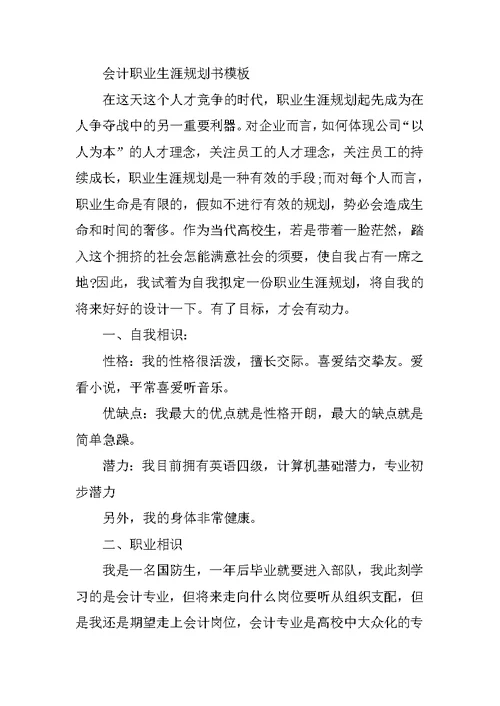 会计职业生涯规划书模板

在这天这个人才竞争的时代，职业生涯规划起先成为在人争夺战中的另一重要利器。对企业而言，如何体现公司“以人为本”的人才理念，关注员工的人才理念，关注员工的持续成长，职业生涯规划是一种有效的手段;而对每个人而言，职业生命是有限的，假如不进行有效的规划，势必会造成生命和时间的奢侈。作为当代高校生，若是带着一脸茫然，踏入这个拥挤的社会怎能满意社会的须要，使自我占有一席之地?因此，我试着为自我拟定一份职业生涯规划，将自我的将来好好的设计一下。有了目标，才会有动力。

一、自我相识:

性格：我的性格很活泼，擅长交际。喜爱结交挚友。爱看小说，平常喜爱听音乐。

优缺点：我最大的优点就是性格开朗，最大的缺点就是简单急躁。

潜力：我目前拥有英语四级，计算机基础潜力，专业初步潜力

另外，我的身体非常健康。

二、职业相识

我是一名国防生，一年后毕业就要进入部队，我此刻学习的是会计专业，但将来走向什么岗位要听从组织支配，但是我还是期望走上会计岗位，会计专业是高校中大众化的专